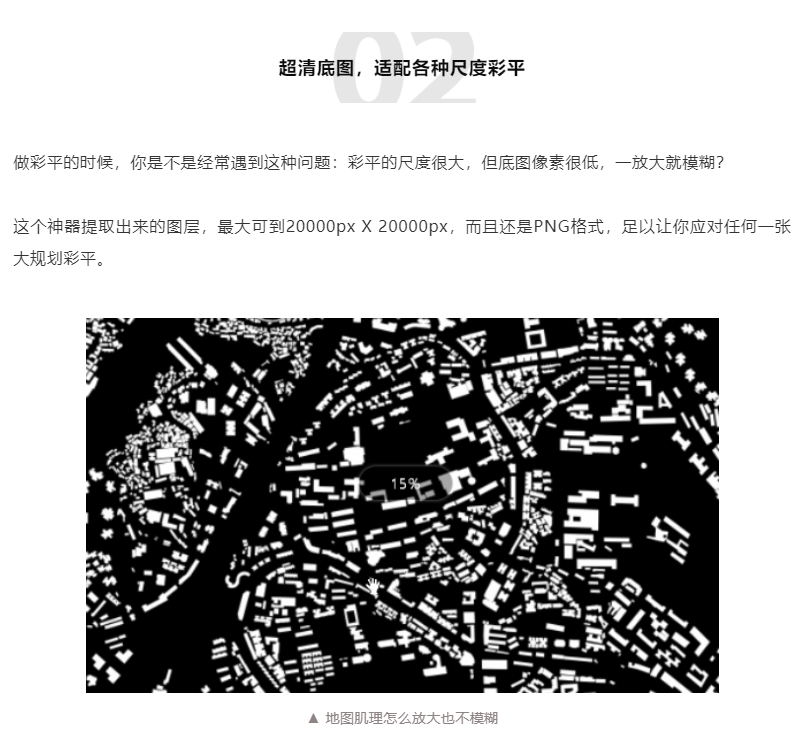 02

超清底图，适配各种尺度彩平

做彩平的时候，你是不是经常遇到这种问题：彩平的尺度很大，但底图像素很低，一放大就模糊？

这个神器提取出来的图层，最大可到20000px X 20000px，而且还是PNG格式，足以让你应对任何一张大规划彩平。

15%

▲ 地图肌理怎么放大也不模糊